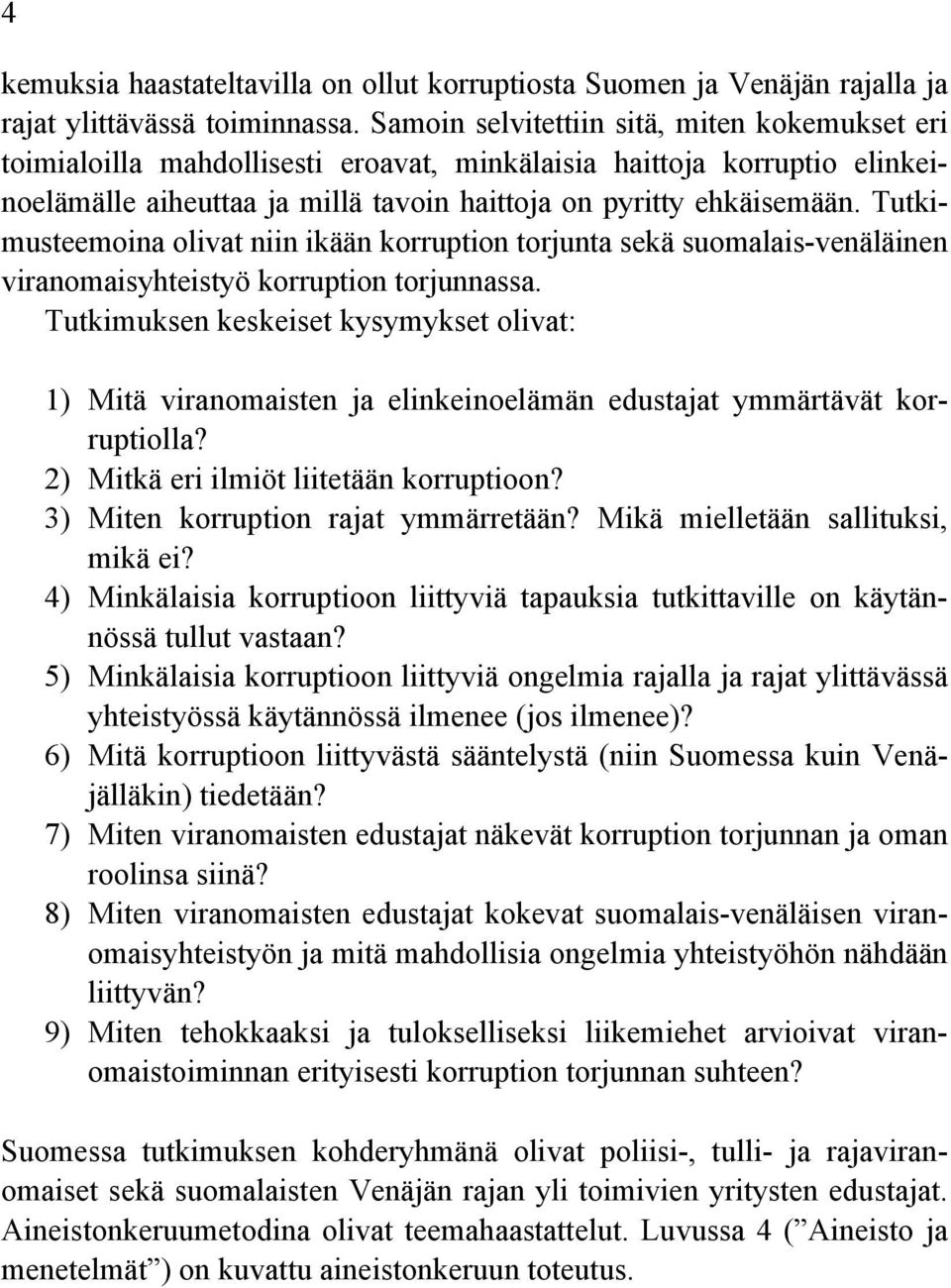 4

kemuksia haastateltavilla on ollut korruptiosta Suomen ja Venäjän rajalla ja rajat ylittävässä toiminnassa. Samoin selvitettiin sitä, miten kokemukset eri toimialoilla mahdollisesti eroavat, minkälaisia haittoja korruptio elinkeinoelämälle aiheuttaa ja millä tavoin haittoja on pyritty ehkäisemään. Tutkimusteemoina olivat niin ikään korruption torjunta sekä suomalais-venäläinen viranomaisyhteistyö korruption torjunnassa.
Tutkimuksen keskeiset kysymykset olivat:

1) Mitä viranomaisten ja elinkeinoelämän edustajat ymmärtävät korruptiolla?
2) Mitkä eri ilmiöt liitetään korruptioon?
3) Miten korruption rajat ymmärretään? Mikä mielletään sallituksi, mikä ei?
4) Minkälaisia korruptioon liittyviä tapauksia tutkittaville on käytännössä tullut vastaan?
5) Minkälaisia korruptioon liittyviä ongelmia rajalla ja rajat ylittävässä yhteistyössä käytännössä ilmenee (jos ilmenee)?
6) Mitä korruptioon liittyvästä sääntelystä (niin Suomessa kuin Venäjälläkin) tiedetään?
7) Miten viranomaisten edustajat näkevät korruption torjunnan ja oman roolinsa siinä?
8) Miten viranomaisten edustajat kokevat suomalais-venäläisen viranomaisyhteistyön ja mitä mahdollisia ongelmia yhteistyöhön nähdään liittyvän?
9) Miten tehokkaaksi ja tulokselliseksi liikemiehet arvioivat viranomaistoiminnan erityisesti korruption torjunnan suhteen?

Suomessa tutkimuksen kohderyhmänä olivat poliisi-, tulli- ja rajaviranomaiset sekä suomalaisten Venäjän rajan yli toimivien yritysten edustajat. Aineistonkeruumetodina olivat teemahaastattelut. Luvussa 4 (”Aineisto ja menetelmät”) on kuvattu aineistonkeruun toteutus.